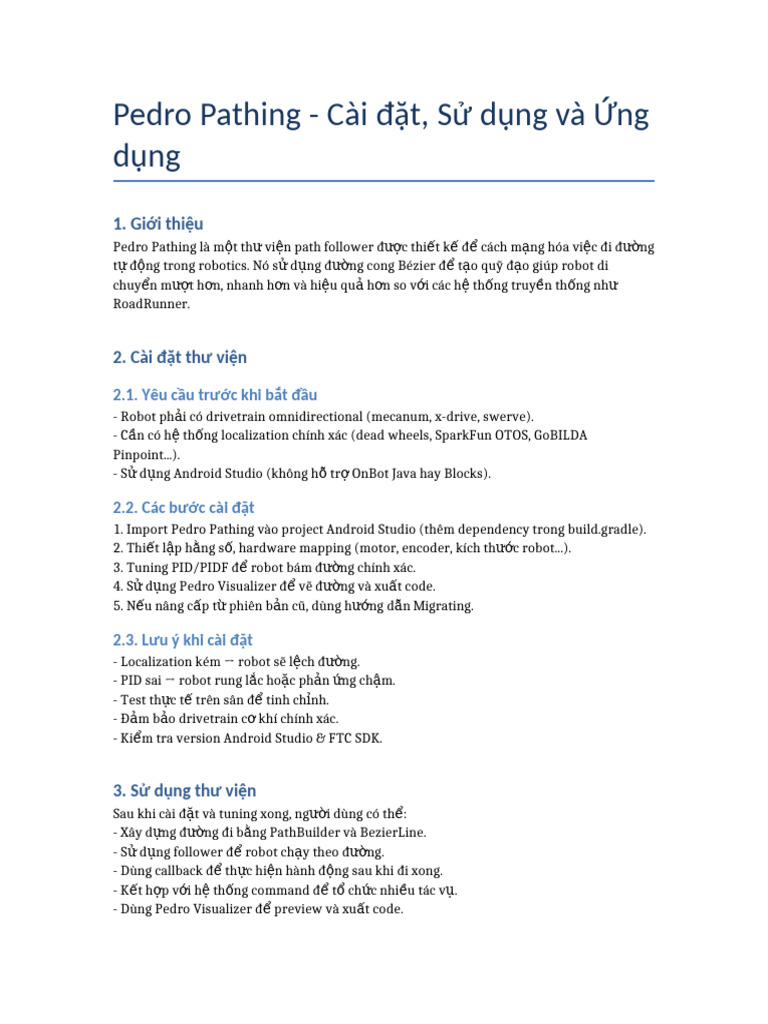 Pedro Pathing - Cài đặt, Sử dụng và Ứng dụng

1. Giới thiệu

Pedro Pathing là một thư viện path follower được thiết kế để cách mạng hóa việc đi đường tự động trong robotics. Nó sử dụng đường cong Bézier để tạo quỹ đạo giúp robot di chuyển mượt hơn, nhanh hơn và hiệu quả hơn so với các hệ thống truyền thống như RoadRunner.

2. Cài đặt thư viện

2.1. Yêu cầu trước khi bắt đầu

- Robot phải có drivetrain omnidirectional (mecanum, x-drive, swerve).
- Cần có hệ thống localization chính xác (dead wheels, SparkFun OTOS, GoBILDA Pinpoint...).
- Sử dụng Android Studio (không hỗ trợ OnBot Java hay Blocks).

2.2. Các bước cài đặt

1. Import Pedro Pathing vào project Android Studio (thêm dependency trong build.gradle).
2. Thiết lập hằng số, hardware mapping (motor, encoder, kích thước robot...).
3. Tuning PID/PIDF để robot bám đường chính xác.
4. Sử dụng Pedro Visualizer để vẽ đường và xuất code.
5. Nếu nâng cấp từ phiên bản cũ, dùng hướng dẫn Migrating.

2.3. Lưu ý khi cài đặt

- Localization kém → robot sẽ lệch đường.
- PID sai → robot rung lắc hoặc phản ứng chậm.
- Test thực tế trên sân để tinh chỉnh.
- Đảm bảo drivetrain cơ khí chính xác.
- Kiểm tra version Android Studio & FTC SDK.

3. Sử dụng thư viện

Sau khi cài đặt và tuning xong, người dùng có thể:
- Xây dựng đường đi bằng PathBuilder và BezierLine.
- Sử dụng follower để robot chạy theo đường.
- Dùng callback để thực hiện hành động sau khi đi xong.
- Kết hợp với hệ thống command để tổ chức nhiều tác vụ.
- Dùng Pedro Visualizer để preview và xuất code.